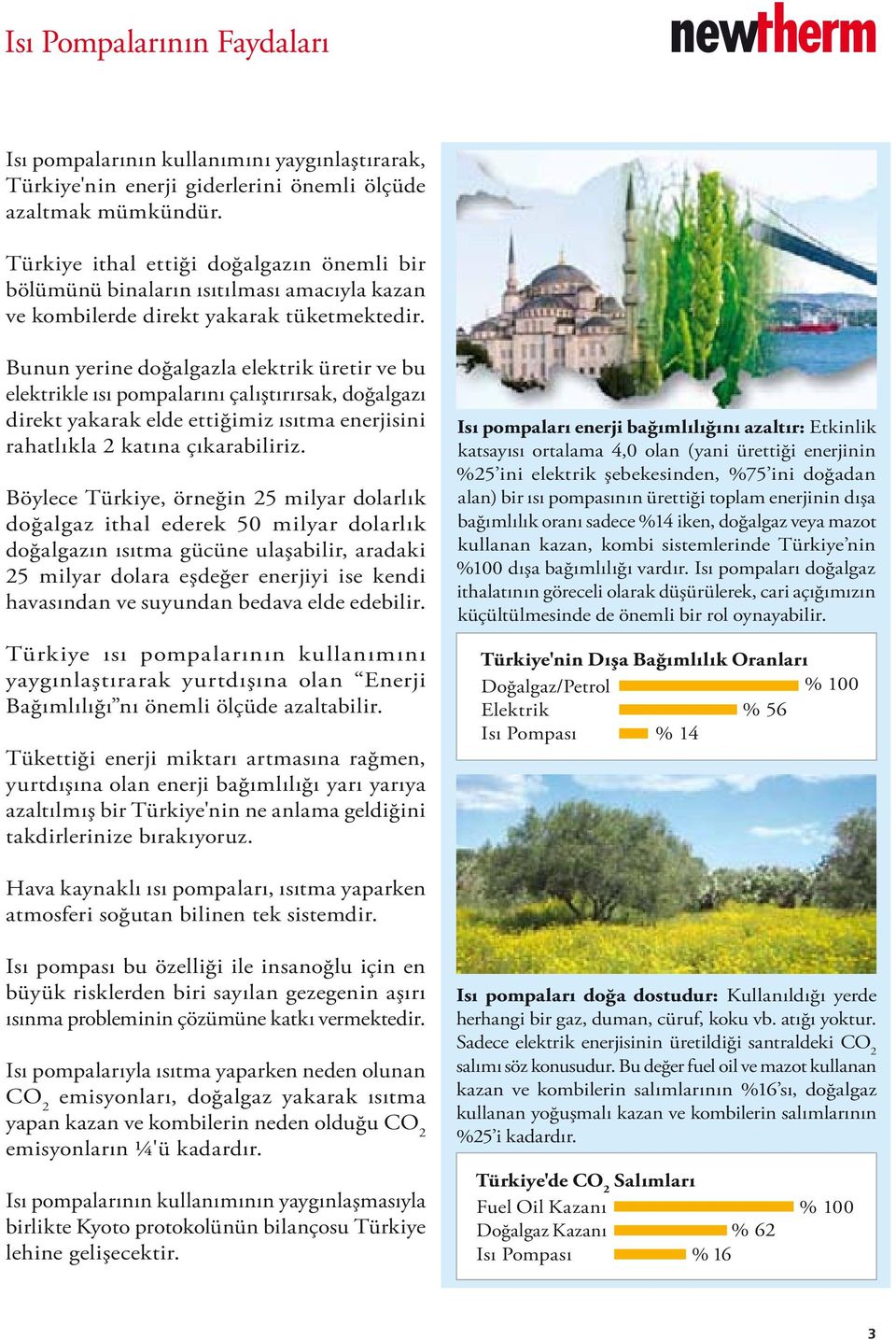 Isı Pompalarının Faydaları

newtherm

Isı pompalarının kullanımını yaygınlaştırarak, Türkiye'nin enerji giderlerini önemli ölçüde azaltmak mümkündür.

Türkiye ithal ettiği doğalgazın önemli bir bölümünü binaların ısıtılması amacıyla kazan ve kombilerde direkt yakarak tüketmektedir.

Bunun yerine doğalgazla elektrik üretir ve bu elektrikle ısı pompalarını çalıştırırsak, doğalgazı direkt yakarak elde ettiğimiz ısıtma enerjisini rahatlıkla 2 katına çıkarabiliriz.

Böylece Türkiye, örneğin 25 milyar dolarlık doğalgaz ithal ederek 50 milyar dolarlık doğalgazın ısıtma gücüne ulaşabilir, aradaki 25 milyar dolara eşdeğer enerjiyi ise kendi havasından ve suyundan bedava elde edebilir.

Türkiye ısı pompalarının kullanımını yaygınlaştırarak yurtdışına olan “Enerji Bağımlılığı”nı önemli ölçüde azaltabilir.

Tükettiği enerji miktarı artmasına rağmen, yurtdışına olan enerji bağımlılığı yarı yarıya azaltılmış bir Türkiye'nin ne anlama geldiğini takdirlerinize bırakıyoruz.

Hava kaynaklı ısı pompaları, ısıtma yaparken atmosferi soğutan bilinen tek sistemdir.

Isı pompası bu özelliği ile insanoğlu için en büyük risklerden biri sayılan gezegenin aşırı ısınma probleminin çözümüne katkı vermektedir.

Isı pompalarıyla ısıtma yaparken neden olunan $CO_2$ emisyonları, doğalgaz yakarak ısıtma yapan kazan ve kombilerin neden olduğu $CO_2$ emisyonların ¼'ü kadardır.

Isı pompalarının kullanımının yaygınlaşmasıyla birlikte Kyoto protokolünün bilançosu Türkiye lehine gelişecektir.

Isı pompaları enerji bağımlılığını azaltır: Etkinlik katsayısı ortalama 4,0 olan (yani ürettiği enerjinin %25’ini elektrik şebekesinden, %75’ini doğadan alan) bir ısı pompasının ürettiği toplam enerjinin dışa bağımlılık oranı sadece %14 iken, doğalgaz veya mazot kullanan kazan, kombi sistemlerinde Türkiye’nin %100 dışa bağımlılığı vardır. Isı pompaları doğalgaz ithalatının göreceli olarak düşürülerek, cari açığımızın küçültülmesinde de önemli bir rol oynayabilir.

Türkiye'nin Dışa Bağımlılık Oranları
Doğalgaz/Petrol % 100
Elektrik % 56
Isı Pompası % 14

Isı pompaları doğa dostudur: Kullanıldığı yerde herhangi bir gaz, duman, cüruf, koku vb. atığı yoktur. Sadece elektrik enerjisinin üretildiği santraldeki $CO_2$ salımı söz konusudur. Bu değer fuel oil ve mazot kullanan kazan ve kombilerin salımlarının %16’sı, doğalgaz kullanan yoğuşmalı kazan ve kombilerin salımlarının %25’i kadardır.

Türkiye'de $CO_2$ Salımları
Fuel Oil Kazanı % 100
Doğalgaz Kazanı % 62
Isı Pompası % 16

3